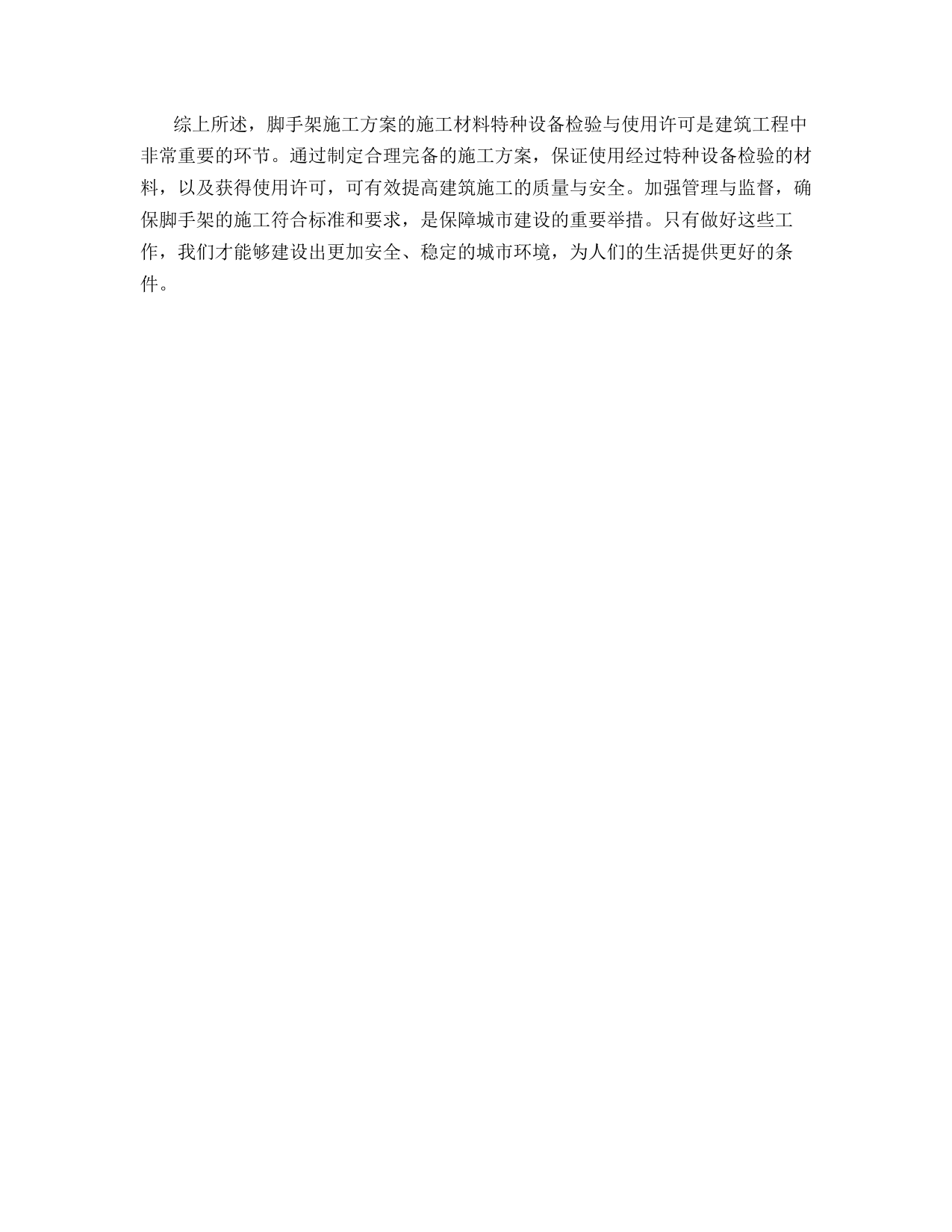 综上所述，脚手架施工方案的施工材料特种设备检验与使用许可是建筑工程中非常重要的环节。通过制定合理完备的施工方案，保证使用经过特种设备检验的材料，以及获得使用许可，可有效提高建筑施工的质量与安全。加强管理与监督，确保脚手架的施工符合标准和要求，是保障城市建设的重要举措。只有做好这些工作，我们才能够建设出更加安全、稳定的城市环境，为人们的生活提供更好的条件。